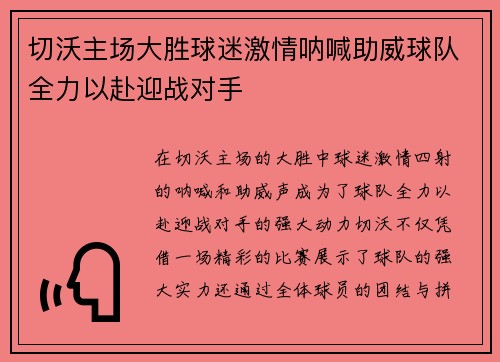 切沃主场大胜球迷激情呐喊助威球队全力以赴迎战对手

在切沃主场的大胜中球迷激情四射的呐喊和助威声成为了球队全力以赴迎战对手的强大动力切沃不仅凭借一场精彩的比赛展示了球队的强大实力还通过全体球员的团结与拼